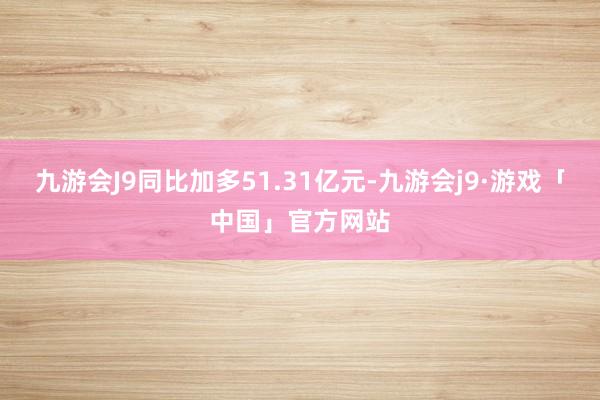 九游会J9同比加多51.31亿元-九游会j9·游戏「中国」官方网站